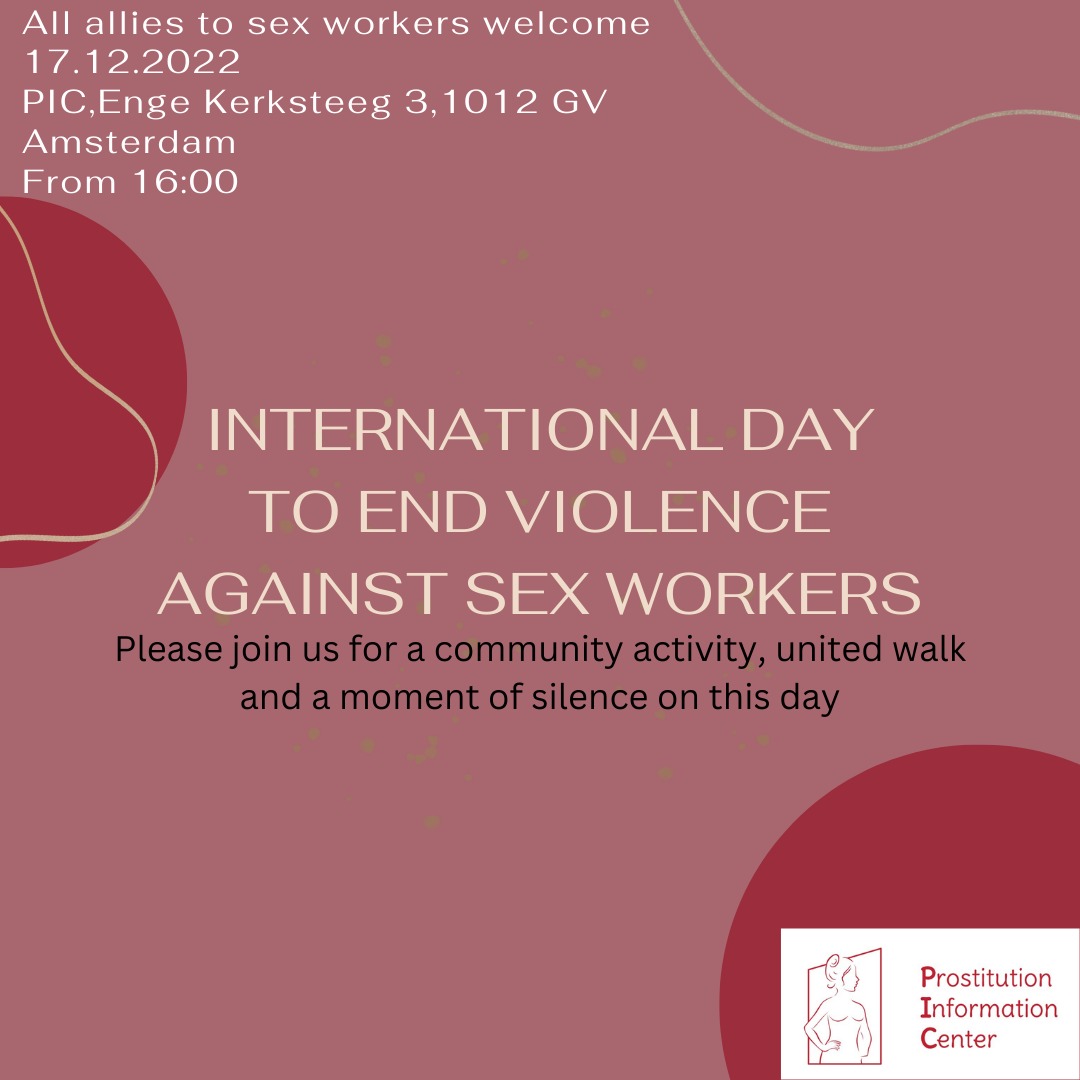 All allies to sex workers welcome
17.12.2022
PIC,Enge Kerksteeg 3,1012 GV
Amsterdam
From 16:00

INTERNATIONAL DAY
TO END VIOLENCE
AGAINST SEX WORKERS

Please join us for a community activity, united walk and a moment of silence on this day

Prostitution
Information
Center